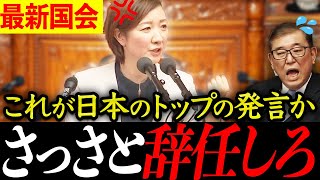 最新国会

これが日本のトップの発言か

さっさと辞任しろ